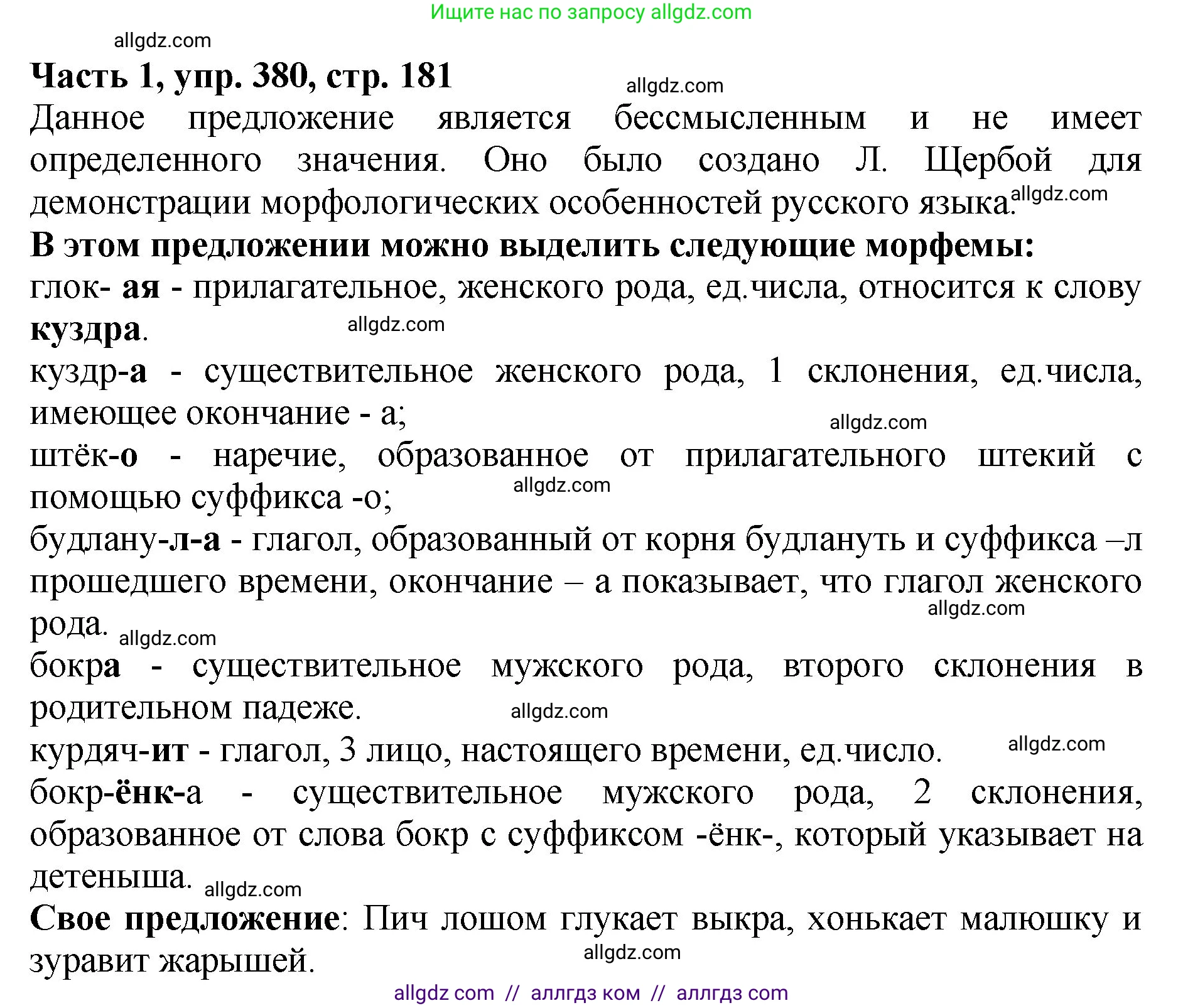 Ищите нас по запросу allgdz.com

allgdz.com

Часть 1, упр. 380, стр. 181

allgdz.com

Данное предложение является бессмысленным и не имеет определенного значения. Оно было создано Л. Щербой для демонстрации морфологических особенностей русского языка. allgdz.com

В этом предложении можно выделить следующие морфемы:

глок- ая - прилагательное, женского рода, ед.числа, относится к слову куздра.

allgdz.com

куздр-а - существительное женского рода, 1 склонения, ед.числа, имеющее окончание - а;

allgdz.com

штёк-о - наречие, образованное от прилагательного штекий с помощью суффикса -о;

allgdz.com

будлану-л-а - глагол, образованный от корня будлануть и суффикса –л прошедшего времени, окончание – а показывает, что глагол женского рода.

allgdz.com

allgdz.com

бокра - существительное мужского рода, второго склонения в родительном падеже.

allgdz.com

курдяч-ит - глагол, 3 лицо, настоящего времени, ед.число.

allgdz.com

бокр-ёнк-а - существительное мужского рода, 2 склонения, образованное от слова бокр с суффиксом -ёнк-, который указывает на детеныша.

allgdz.com

Свое предложение: Пич лошом глукает выкра, хонькает малюшку и зуравит жарышей.

allgdz.com

allgdz com // аллгдз ком // аллгдз com